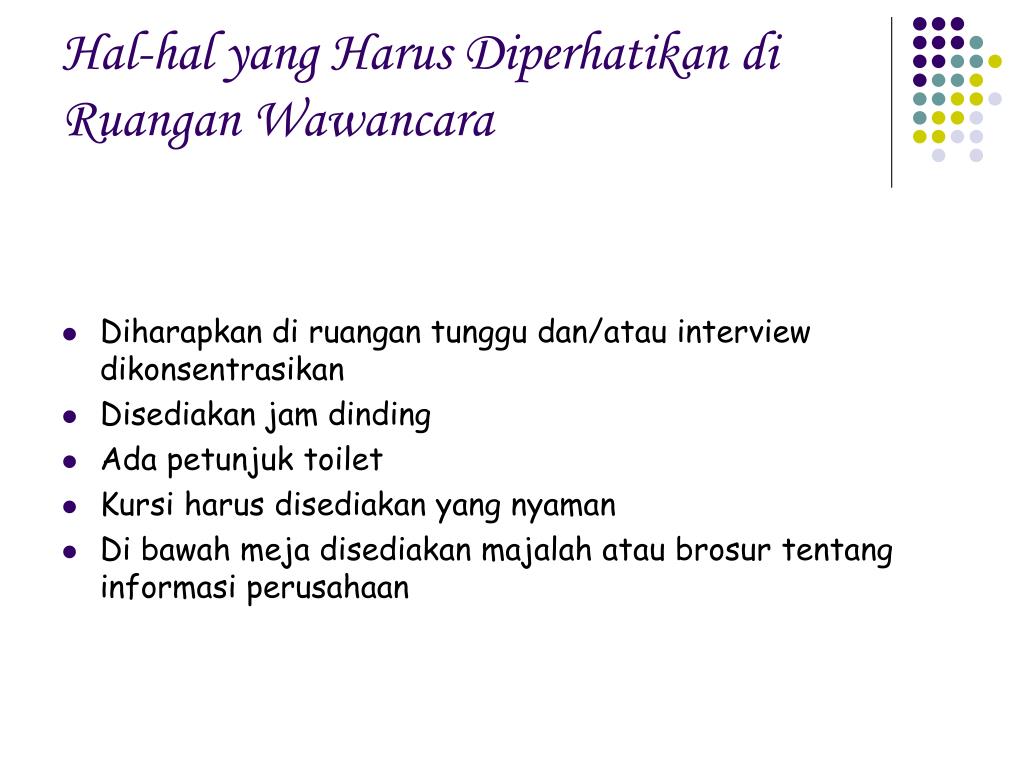 Hal-hal yang Harus Diperhatikan di Ruangan Wawancara

• Diharapkan di ruangan tunggu dan/atau interview dikonsentrasikan
• Disediakan jam dinding
• Ada petunjuk toilet
• Kursi harus disediakan yang nyaman
• Di bawah meja disediakan majalah atau brosur tentang informasi perusahaan